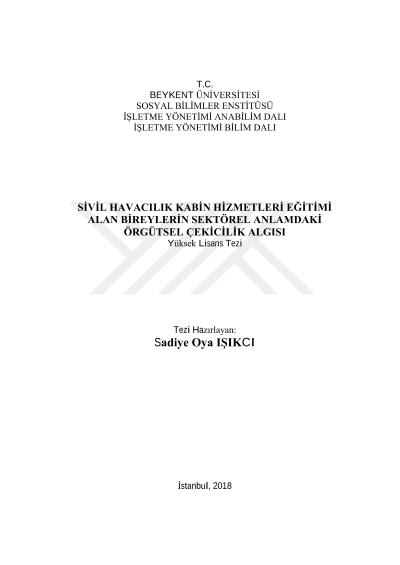 T.C.
BEYKENT ÜNİVERSİTESİ
SOSYAL BİLİMLER ENSTİTÜSÜ
İŞLETME YÖNETİMİ ANABİLİM DALI
İŞLETME YÖNETİMİ BİLİM DALI

SİVİL HAVACILIK KABİN HİZMETLERİ EĞİTİMİ
ALAN BİREYLERİN SEKTÖREL ANLAMDAKİ
ÖRGÜTSEL ÇEKİCİLİK ALGISI
Yüksek Lisans Tezi

Tezi Hazırlayan:
Sadiye Oya IŞIKCI

İstanbul, 2018